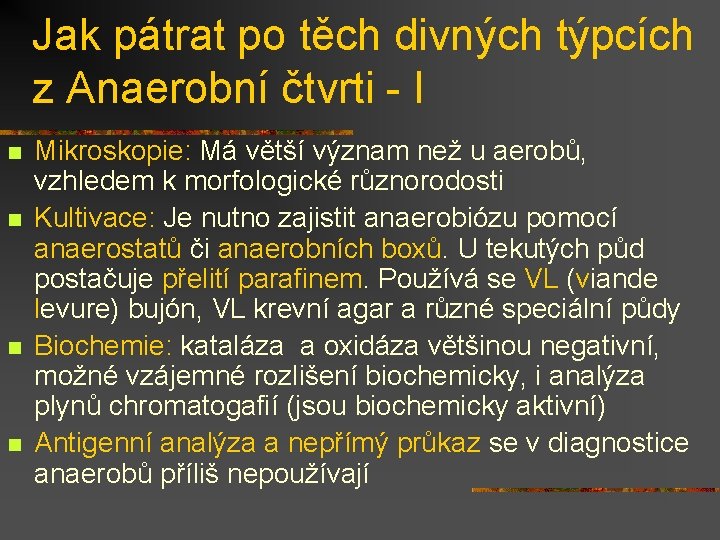 Jak pátrat po těch divných týpcích z Anaerobní čtvrti - I

Mikroskopie: Má větší význam než u aerobů, vzhledem k morfologické různorodosti

Kultivace: Je nutno zajistit anaerobiózu pomocí anaerostatů či anaerobních boxů. U tekutých půd postačuje přelití parafinem. Používá se VL (viande levure) bujón, VL krevní agar a různé speciální půdy

Biochemie: kataláza a oxidáza většinou negativní, možné vzájemné rozlišení biochemicky, i analýza plynů chromatogafií (jsou biochemicky aktivní)

Antigenní analýza a nepřímý průkaz se v diagnostice anaerobů příliš nepoužívají